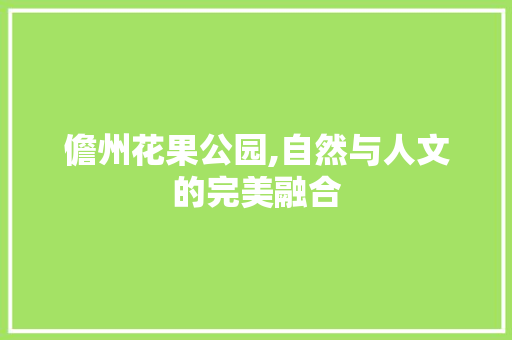 儋州花果公园,自然与人文的完美融合